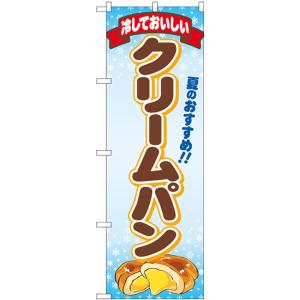 冷しておいしい

クリームパン

夏のおすすめ!!